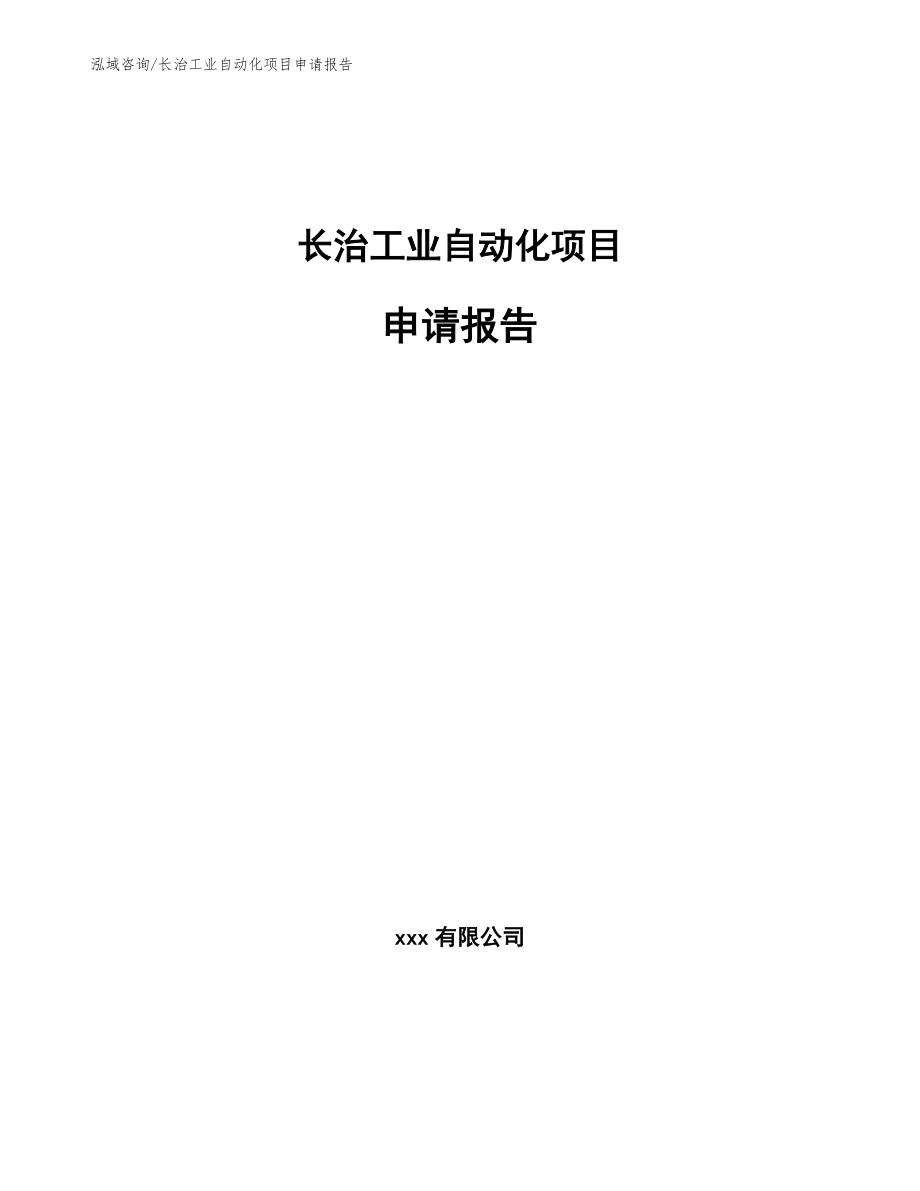 泓域咨询/长治工业自动化项目申请报告

长治工业自动化项目

申请报告

xxx 有限公司